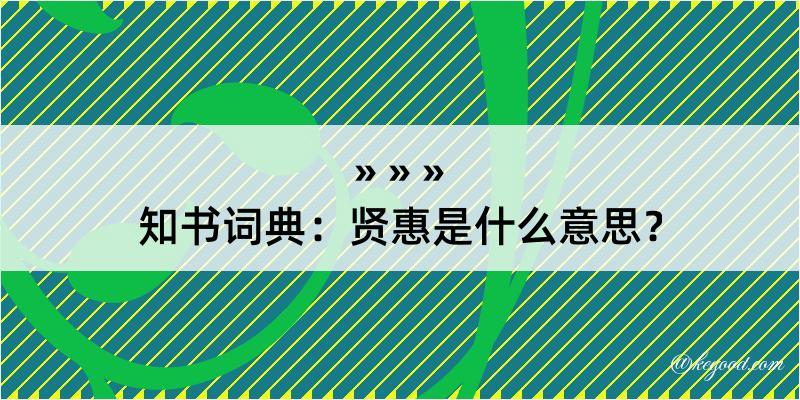 » » »
知书词典：贤惠是什么意思？

@kegood.com